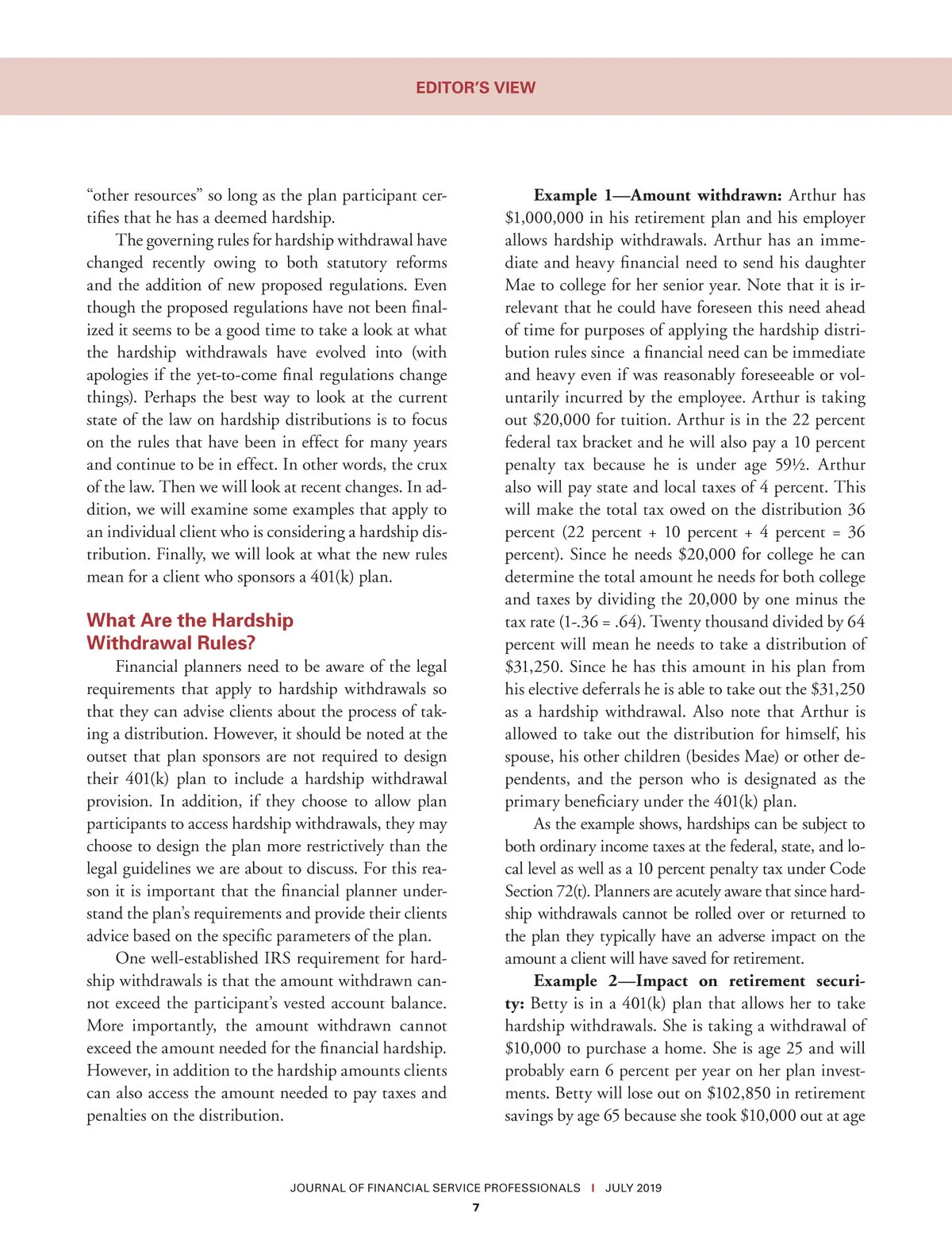 EDITOR'S VIEW

"other resources" so long as the plan participant certifies that he has a deemed hardship.

The governing rules for hardship withdrawal have changed recently owing to both statutory reforms and the addition of new proposed regulations. Even though the proposed regulations have not been finalized it seems to be a good time to take a look at what the hardship withdrawals have evolved into (with apologies if the yet-to-come final regulations change things). Perhaps the best way to look at the current state of the law on hardship distributions is to focus on the rules that have been in effect for many years and continue to be in effect. In other words, the crux of the law. Then we will look at recent changes. In addition, we will examine some examples that apply to an individual client who is considering a hardship distribution. Finally, we will look at what the new rules mean for a client who sponsors a 401(k) plan.

What Are the Hardship Withdrawal Rules?

Financial planners need to be aware of the legal requirements that apply to hardship withdrawals so that they can advise clients about the process of taking a distribution. However, it should be noted at the outset that plan sponsors are not required to design their 401(k) plan to include a hardship withdrawal provision. In addition, if they choose to allow plan participants to access hardship withdrawals, they may choose to design the plan more restrictively than the legal guidelines we are about to discuss. For this reason it is important that the financial planner understand the plan's requirements and provide their clients advice based on the specific parameters of the plan.

One well-established IRS requirement for hardship withdrawals is that the amount withdrawn cannot exceed the participant's vested account balance. More importantly, the amount withdrawn cannot exceed the amount needed for the financial hardship. However, in addition to the hardship amounts clients can also access the amount needed to pay taxes and penalties on the distribution.

Example 1—Amount withdrawn: Arthur has $1,000,000 in his retirement plan and his employer allows hardship withdrawals. Arthur has an immediate and heavy financial need to send his daughter Mae to college for her senior year. Note that it is irrelevant that he could have foreseen this need ahead of time for purposes of applying the hardship distribution rules since a financial need can be immediate and heavy even if was reasonably foreseeable or voluntarily incurred by the employee. Arthur is taking out $20,000 for tuition. Arthur is in the 22 percent federal tax bracket and he will also pay a 10 percent penalty tax because he is under age 59½. Arthur also will pay state and local taxes of 4 percent. This will make the total tax owed on the distribution 36 percent (22 percent + 10 percent + 4 percent = 36 percent). Since he needs $20,000 for college he can determine the total amount he needs for both college and taxes by dividing the 20,000 by one minus the tax rate (1-.36 = .64). Twenty thousand divided by 64 percent will mean he needs to take a distribution of $31,250. Since he has this amount in his plan from his elective deferrals he is able to take out the $31,250 as a hardship withdrawal. Also note that Arthur is allowed to take out the distribution for himself, his spouse, his other children (besides Mae) or other dependents, and the person who is designated as the primary beneficiary under the 401(k) plan.

As the example shows, hardships can be subject to both ordinary income taxes at the federal, state, and local level as well as a 10 percent penalty tax under Code Section 72(t). Planners are acutely aware that since hardship withdrawals cannot be rolled over or returned to the plan they typically have an adverse impact on the amount a client will have saved for retirement.

Example 2—Impact on retirement security: Betty is in a 401(k) plan that allows her to take hardship withdrawals. She is taking a withdrawal of $10,000 to purchase a home. She is age 25 and will probably earn 6 percent per year on her plan investments. Betty will lose out on $102,850 in retirement savings by age 65 because she took $10,000 out at age

JOURNAL OF FINANCIAL SERVICE PROFESSIONALS | JULY 2019
7